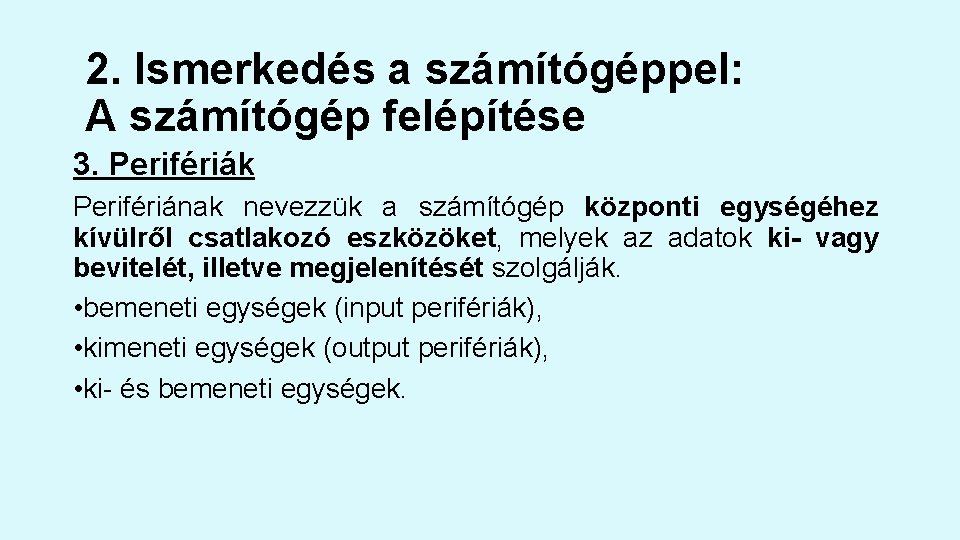 2. Ismerkedés a számítógéppel:
A számítógép felépítése

3. Perifériák

Perifériának nevezzük a számítógép központi egységéhez kívülről csatlakozó eszközöket, melyek az adatok ki- vagy bevitelét, illetve megjelenítését szolgálják.

• bemeneti egységek (input perifériák),
• kimeneti egységek (output perifériák),
• ki- és bemeneti egységek.